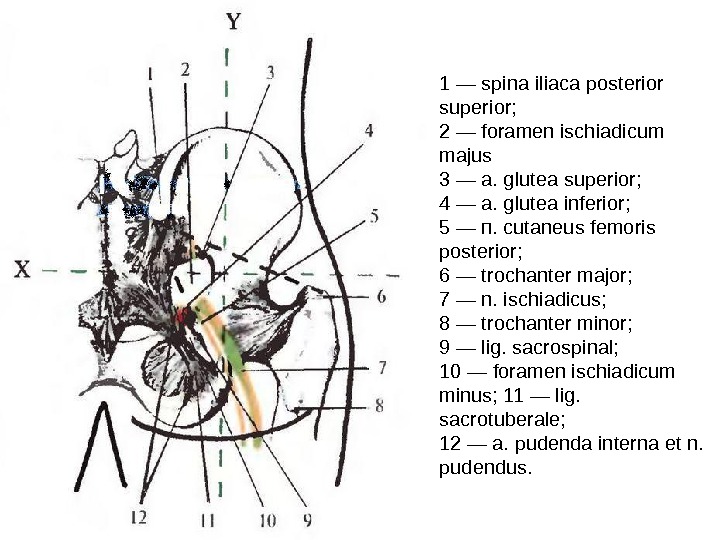 Y

1

2

3

4

5

X

6

7

8

12

11

10

9

1 — spina iliaca posterior superior;
2 — foramen ischiadicum majus
3 — a. glutea superior;
4 — a. glutea inferior;
5 — п. cutaneus femoris posterior;
6 — trochanter major;
7 — n. ischiadicus;
8 — trochanter minor;
9 — lig. sacrospinal;
10 — foramen ischiadicum minus; 11 — lig. sacrotuberale;
12 — a. pudenda interna et n. pudendus.